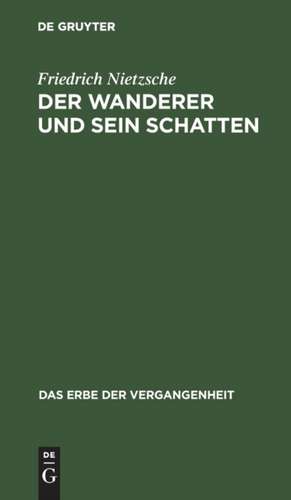 DE GRUYTER

Friedrich Nietzsche
DER WANDERER UND SEIN SCHATTEN

DAS ERBE DER VERGANGENHEIT

DE
G